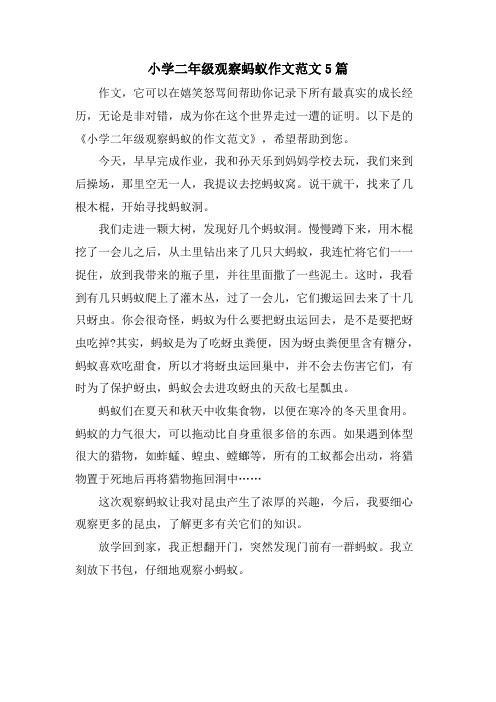 小学二年级观察蚂蚁作文范文5篇

作文，它可以在嬉笑怒骂间帮助你记录下所有最真实的成长经历，无论是非对错，成为你在这个世界走过一遭的证明。以下是的《小学二年级观察蚂蚁的作文范文》，希望帮助到您。

今天，早早完成作业，我和孙天乐到妈妈学校去玩，我们来到后操场，那里空无一人，我提议去挖蚂蚁窝。说干就干，找来了几根木棍，开始寻找蚂蚁洞。

我们走进一颗大树，发现好几个蚂蚁洞。慢慢蹲下来，用木棍挖了一会儿之后，从土里钻出来了几只大蚂蚁，我连忙将它们一一捉住，放到我带来的瓶子里，并往里面撒了一些泥土。这时，我看到有几只蚂蚁爬上了灌木丛，过了一会儿，它们搬运回去来了十几只蚜虫。你会很奇怪，蚂蚁为什么要把蚜虫运回去，是不是要把蚜虫吃掉?其实，蚂蚁是为了吃蚜虫粪便，因为蚜虫粪便里含有糖分，蚂蚁喜欢吃甜食，所以才将蚜虫运回巢中，并不会去伤害它们，有时为了保护蚜虫，蚂蚁会去进攻蚜虫的天敌七星瓢虫。

蚂蚁们在夏天和秋天中收集食物，以便在寒冷的冬天里食用。蚂蚁的力气很大，可以拖动比自身重很多倍的东西。如果遇到体型很大的猎物，如蚱蜢、蝗虫、螳螂等，所有的工蚁都会出动，将猎物置于死地后再将猎物拖回洞中……

这次观察蚂蚁让我对昆虫产生了浓厚的兴趣，今后，我要细心观察更多的昆虫，了解更多有关它们的知识。

放学回到家，我正想翻开门，突然发现门前有一群蚂蚁。我立刻放下书包，仔细地观察小蚂蚁。